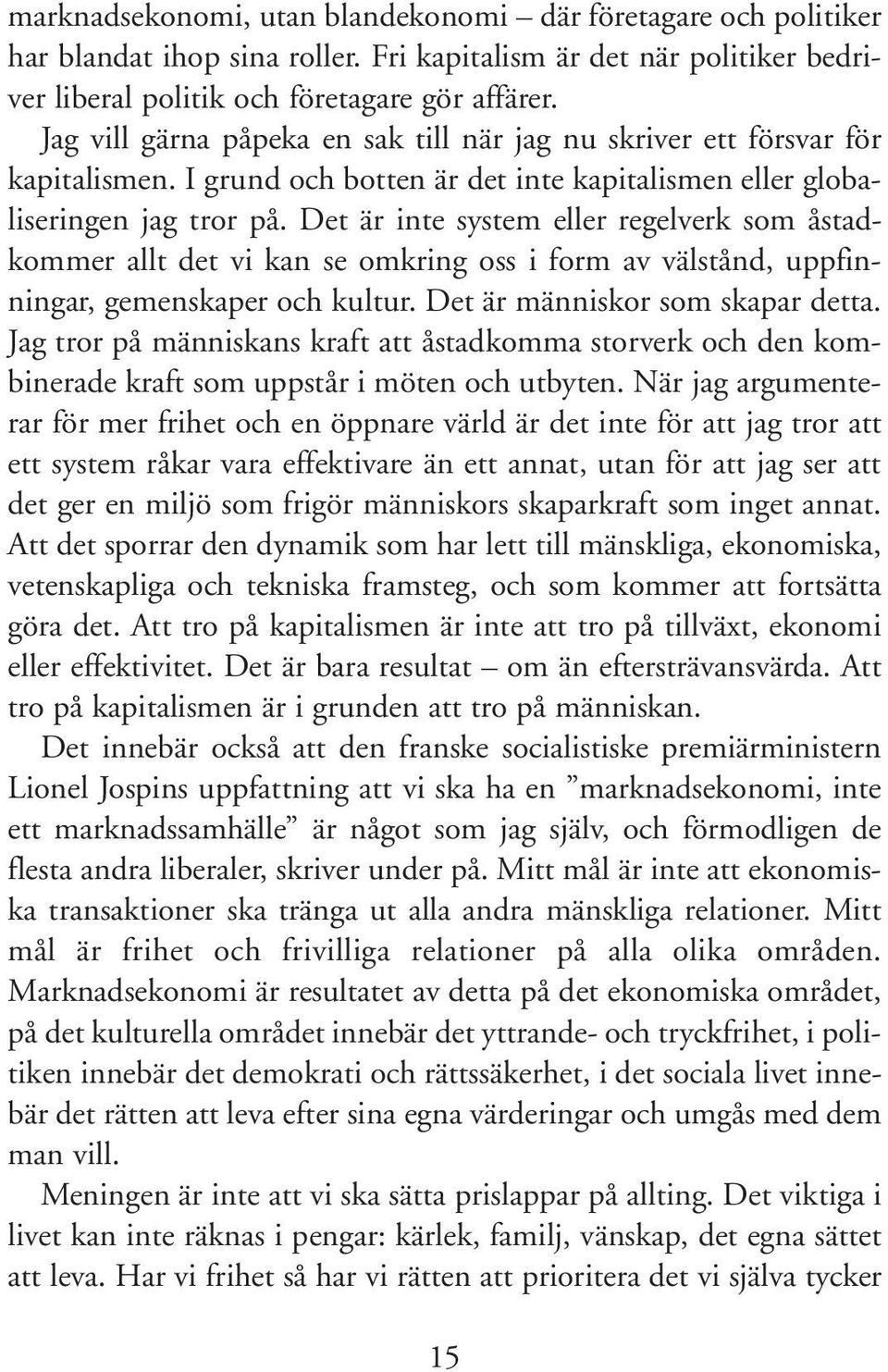 marknadsekonomi, utan blandekonomi – där företagare och politiker har blandat ihop sina roller. Fri kapitalism är det när politiker bedriver liberal politik och företagare gör affärer.

Jag vill gärna påpeka en sak till när jag nu skriver ett försvar för kapitalismen. I grund och botten är det inte kapitalismen eller globaliseringen jag tror på. Det är inte system eller regelverk som åstadkommer allt det vi kan se omkring oss i form av välstånd, uppfinningar, gemenskaper och kultur. Det är människor som skapar detta. Jag tror på människans kraft att åstadkomma storverk och den kombinerade kraft som uppstår i möten och utbyten. När jag argumenterar för mer frihet och en öppnare värld är det inte för att jag tror att ett system råkar vara effektivare än ett annat, utan för att jag ser att det ger en miljö som frigör människors skaparkraft som inget annat. Att det sporrar den dynamik som har lett till mänskliga, ekonomiska, vetenskapliga och tekniska framsteg, och som kommer att fortsätta göra det. Att tro på kapitalismen är inte att tro på tillväxt, ekonomi eller effektivitet. Det är bara resultat – om än eftersträvansvärda. Att tro på kapitalismen är i grunden att tro på människan.

Det innebär också att den franske socialistiske premiärministern Lionel Jospins uppfattning att vi ska ha en ”marknadsekonomi, inte ett marknadssamhälle” är något som jag själv, och förmodligen de flesta andra liberaler, skriver under på. Mitt mål är inte att ekonomiska transaktioner ska tränga ut alla andra mänskliga relationer. Mitt mål är frihet och frivilliga relationer på alla olika områden. Marknadsekonomi är resultatet av detta på det ekonomiska området, på det kulturella området innebär det yttrande- och tryckfrihet, i politiken innebär det demokrati och rättssäkerhet, i det sociala livet innebär det rätten att leva efter sina egna värderingar och umgås med dem man vill.

Meningen är inte att vi ska sätta prislappar på allting. Det viktiga i livet kan inte räknas i pengar: kärlek, familj, vänskap, det egna sättet att leva. Har vi frihet så har vi rätten att prioritera det vi själva tycker

15